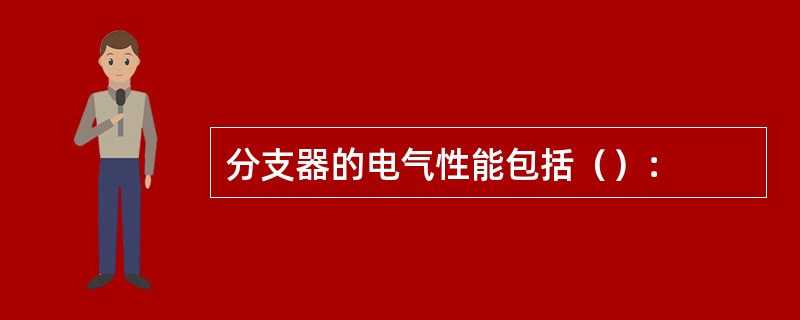 分支器的电气性能包括（）：